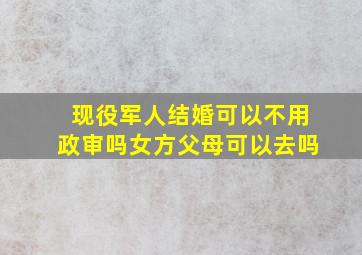 现役军人结婚可以不用政审吗女方父母可以去吗